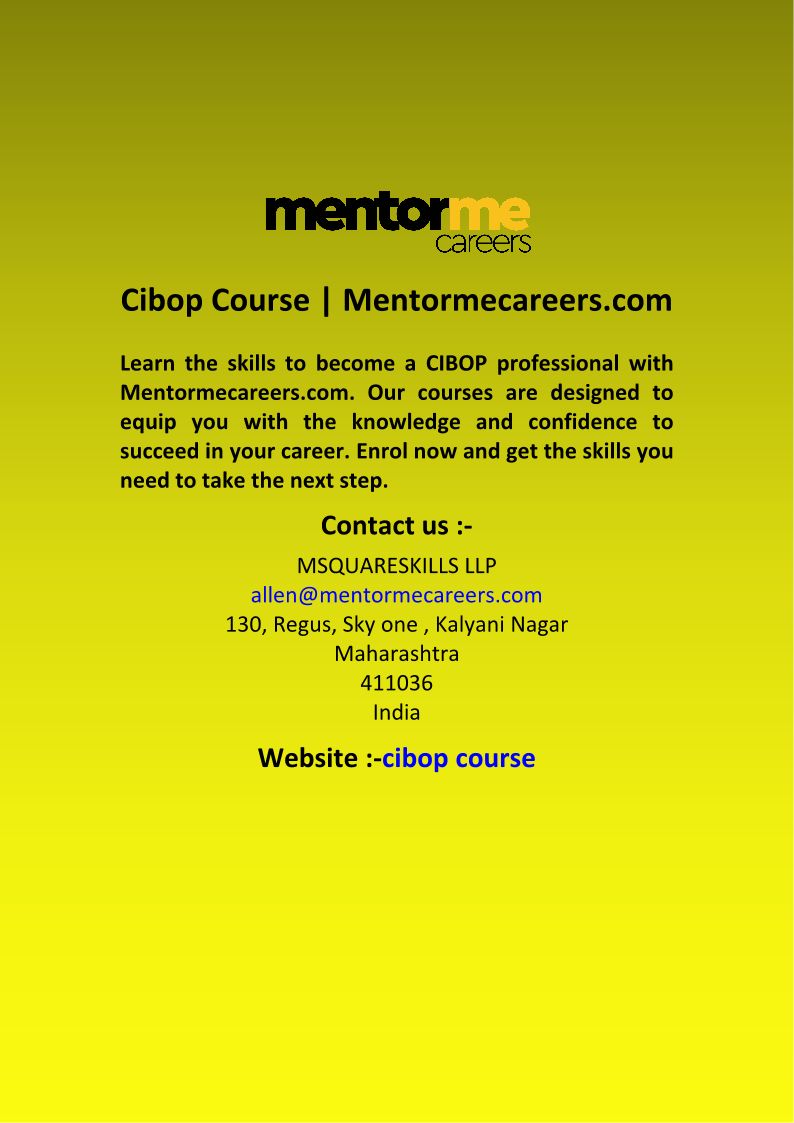 mentorme
careers

Cibop Course | Mentormecareers.com

Learn the skills to become a CIBOP professional with Mentormecareers.com. Our courses are designed to equip you with the knowledge and confidence to succeed in your career. Enrol now and get the skills you need to take the next step.

Contact us :-

MSQUARESKILLS LLP
allen@mentormecareers.com
130, Regus, Sky one , Kalyani Nagar
Maharashtra
411036
India

Website :-cibop course